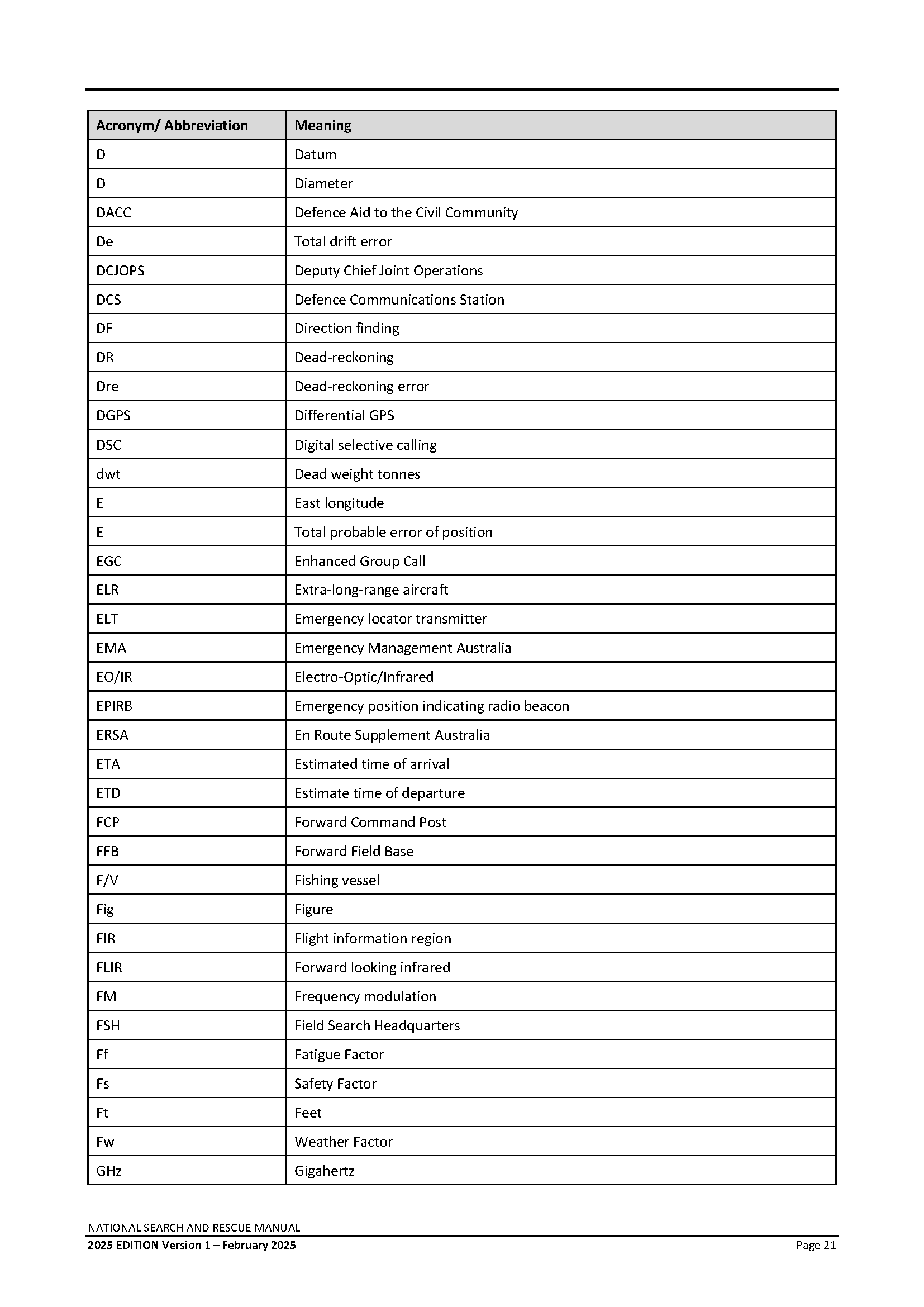 | Acronym/ Abbreviation | Meaning |
|---|---|
| D | Datum |
| D | Diameter |
| DACC | Defence Aid to the Civil Community |
| De | Total drift error |
| DCJOPS | Deputy Chief Joint Operations |
| DCS | Defence Communications Station |
| DF | Direction finding |
| DR | Dead-reckoning |
| Dre | Dead-reckoning error |
| DGPS | Differential GPS |
| DSC | Digital selective calling |
| dwt | Dead weight tonnes |
| E | East longitude |
| E | Total probable error of position |
| EGC | Enhanced Group Call |
| ELR | Extra-long-range aircraft |
| ELT | Emergency locator transmitter |
| EMA | Emergency Management Australia |
| EO/IR | Electro-Optic/Infrared |
| EPIRB | Emergency position indicating radio beacon |
| ERSA | En Route Supplement Australia |
| ETA | Estimated time of arrival |
| ETD | Estimate time of departure |
| FCP | Forward Command Post |
| FFB | Forward Field Base |
| F/V | Fishing vessel |
| Fig | Figure |
| FIR | Flight information region |
| FLIR | Forward looking infrared |
| FM | Frequency modulation |
| FSH | Field Search Headquarters |
| Ff | Fatigue Factor |
| Fs | Safety Factor |
| Ft | Feet |
| Fw | Weather Factor |
| GHz | Gigahertz |

NATIONAL SEARCH AND RESCUE MANUAL
2025 EDITION Version 1 – February 2025
Page 21